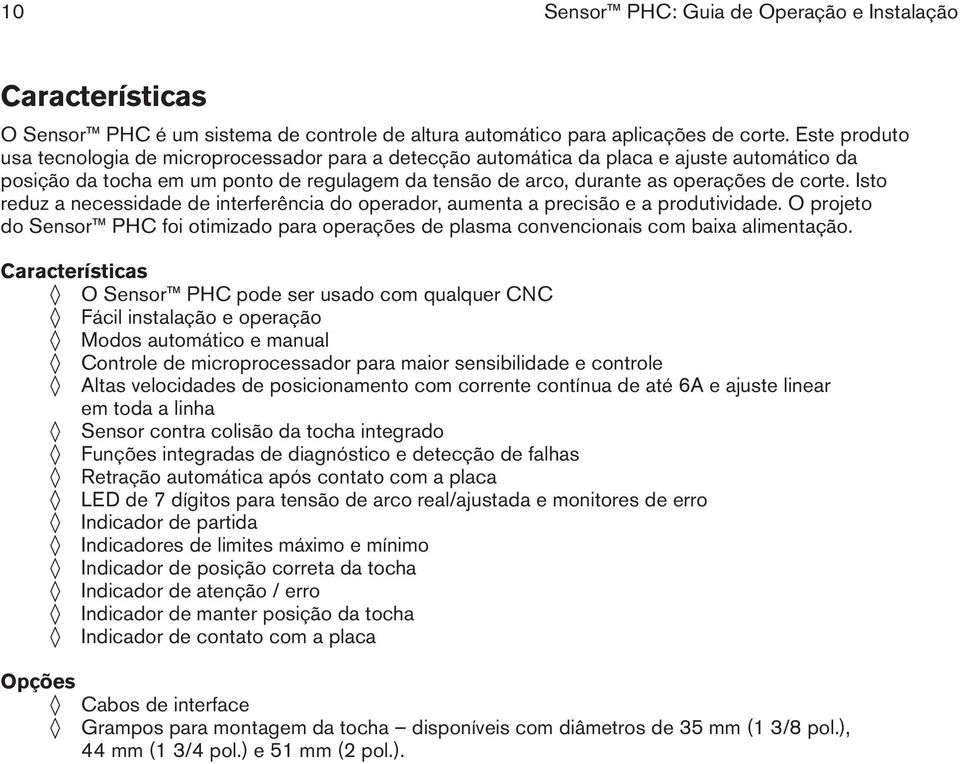 10 Sensor™ PHC: Guia de Operação e Instalação

Características

O Sensor™ PHC é um sistema de controle de altura automático para aplicações de corte. Este produto usa tecnologia de microprocessador para a detecção automática da placa e ajuste automático da posição da tocha em um ponto de regulagem da tensão de arco, durante as operações de corte. Isto reduz a necessidade de interferência do operador, aumenta a precisão e a produtividade. O projeto do Sensor™ PHC foi otimizado para operações de plasma convencionais com baixa alimentação.

Características

◊ O Sensor™ PHC pode ser usado com qualquer CNC
◊ Fácil instalação e operação
◊ Modos automático e manual
◊ Controle de microprocessador para maior sensibilidade e controle
◊ Altas velocidades de posicionamento com corrente contínua de até 6A e ajuste linear em toda a linha
◊ Sensor contra colisão da tocha integrado
◊ Funções integradas de diagnóstico e detecção de falhas
◊ Retração automática após contato com a placa
◊ LED de 7 dígitos para tensão de arco real/ajustada e monitores de erro
◊ Indicador de partida
◊ Indicadores de limites máximo e mínimo
◊ Indicador de posição correta da tocha
◊ Indicador de atenção / erro
◊ Indicador de manter posição da tocha
◊ Indicador de contato com a placa

Opções

◊ Cabos de interface
◊ Grampos para montagem da tocha – disponíveis com diâmetros de 35 mm (1 3/8 pol.), 44 mm (1 3/4 pol.) e 51 mm (2 pol.).